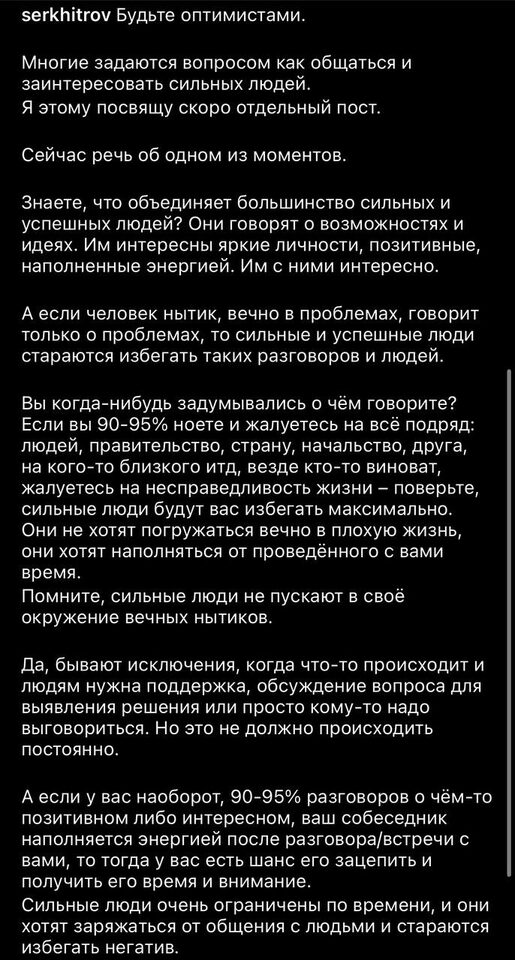 serkhitrov Будьте оптимистами.

Многие задаются вопросом как общаться и заинтересовать сильных людей.
Я этому посвящу скоро отдельный пост.

Сейчас речь об одном из моментов.

Знаете, что объединяет большинство сильных и успешных людей? Они говорят о возможностях и идеях. Им интересны яркие личности, позитивные, наполненные энергией. Им с ними интересно.

А если человек нытик, вечно в проблемах, говорит только о проблемах, то сильные и успешные люди стараются избегать таких разговоров и людей.

Вы когда-нибудь задумывались о чём говорите? Если вы 90-95% ноете и жалуетесь на всё подряд: людей, правительство, страну, начальство, друга, на кого-то близкого итд, везде кто-то виноват, жалуетесь на несправедливость жизни – поверьте, сильные люди будут вас избегать максимально. Они не хотят погружаться вечно в плохую жизнь, они хотят наполняться от проведённого с вами время.
Помните, сильные люди не пускают в своё окружение вечных нытиков.

Да, бывают исключения, когда что-то происходит и людям нужна поддержка, обсуждение вопроса для выявления решения или просто кому-то надо выговориться. Но это не должно происходить постоянно.

А если у вас наоборот, 90-95% разговоров о чём-то позитивном либо интересном, ваш собеседник наполняется энергией после разговора/встречи с вами, то тогда у вас есть шанс его зацепить и получить его время и внимание.
Сильные люди очень ограничены по времени, и они хотят заряжаться от общения с людьми и стараются избегать негатив.